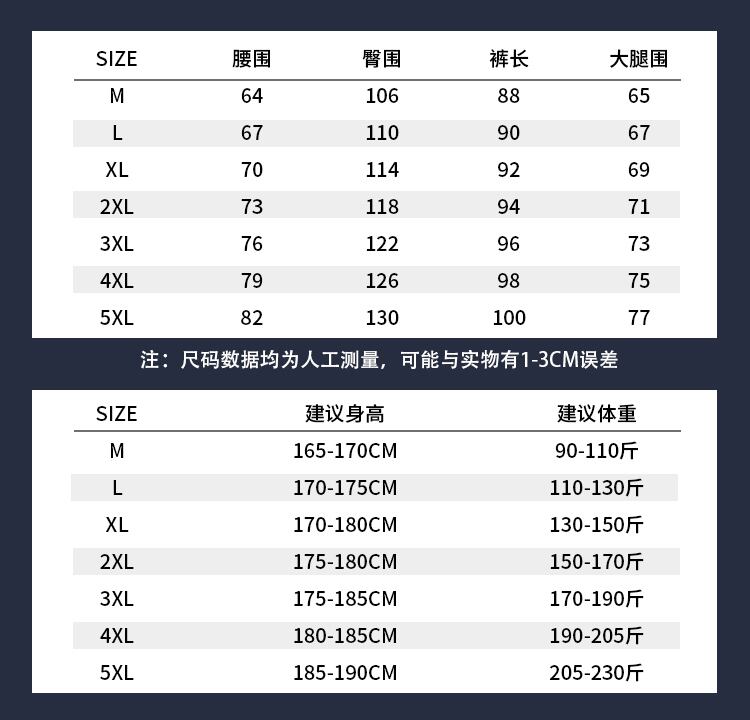 | SIZE | 腰围 | 臀围 | 裤长 | 大腿围 |
|---|---|---|---|---|
| M | 64 | 106 | 88 | 65 |
| L | 67 | 110 | 90 | 67 |
| XL | 70 | 114 | 92 | 69 |
| 2XL | 73 | 118 | 94 | 71 |
| 3XL | 76 | 122 | 96 | 73 |
| 4XL | 79 | 126 | 98 | 75 |
| 5XL | 82 | 130 | 100 | 77 |

注：尺码数据均为人工测量，可能与实物有1-3CM误差

| SIZE | 建议身高 | 建议体重 |
|---|---|---|
| M | 165-170CM | 90-110斤 |
| L | 170-175CM | 110-130斤 |
| XL | 170-180CM | 130-150斤 |
| 2XL | 175-180CM | 150-170斤 |
| 3XL | 175-185CM | 170-190斤 |
| 4XL | 180-185CM | 190-205斤 |
| 5XL | 185-190CM | 205-230斤 |